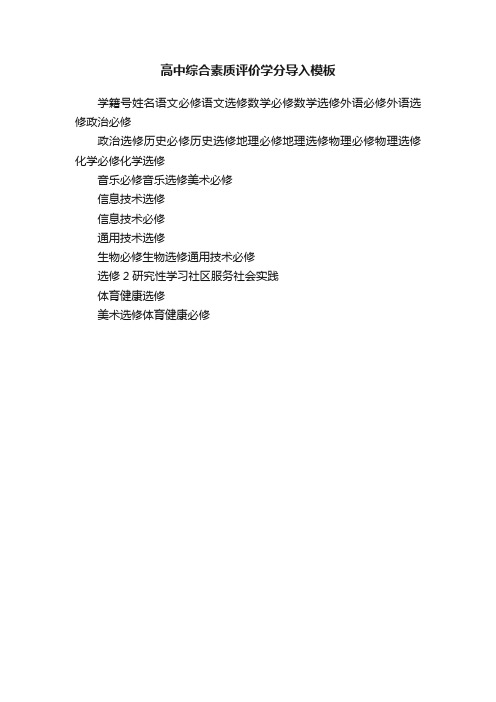 高中综合素质评价学分导入模板

学籍号姓名语文必修语文选修数学必修数学选修外语必修外语选修政治必修

政治选修历史必修历史选修地理必修地理选修物理必修物理选修化学必修化学选修

音乐必修音乐选修美术必修

信息技术选修

信息技术必修

通用技术选修

生物必修生物选修通用技术必修

选修 2 研究性学习社区服务社会实践

体育健康选修

美术选修体育健康必修